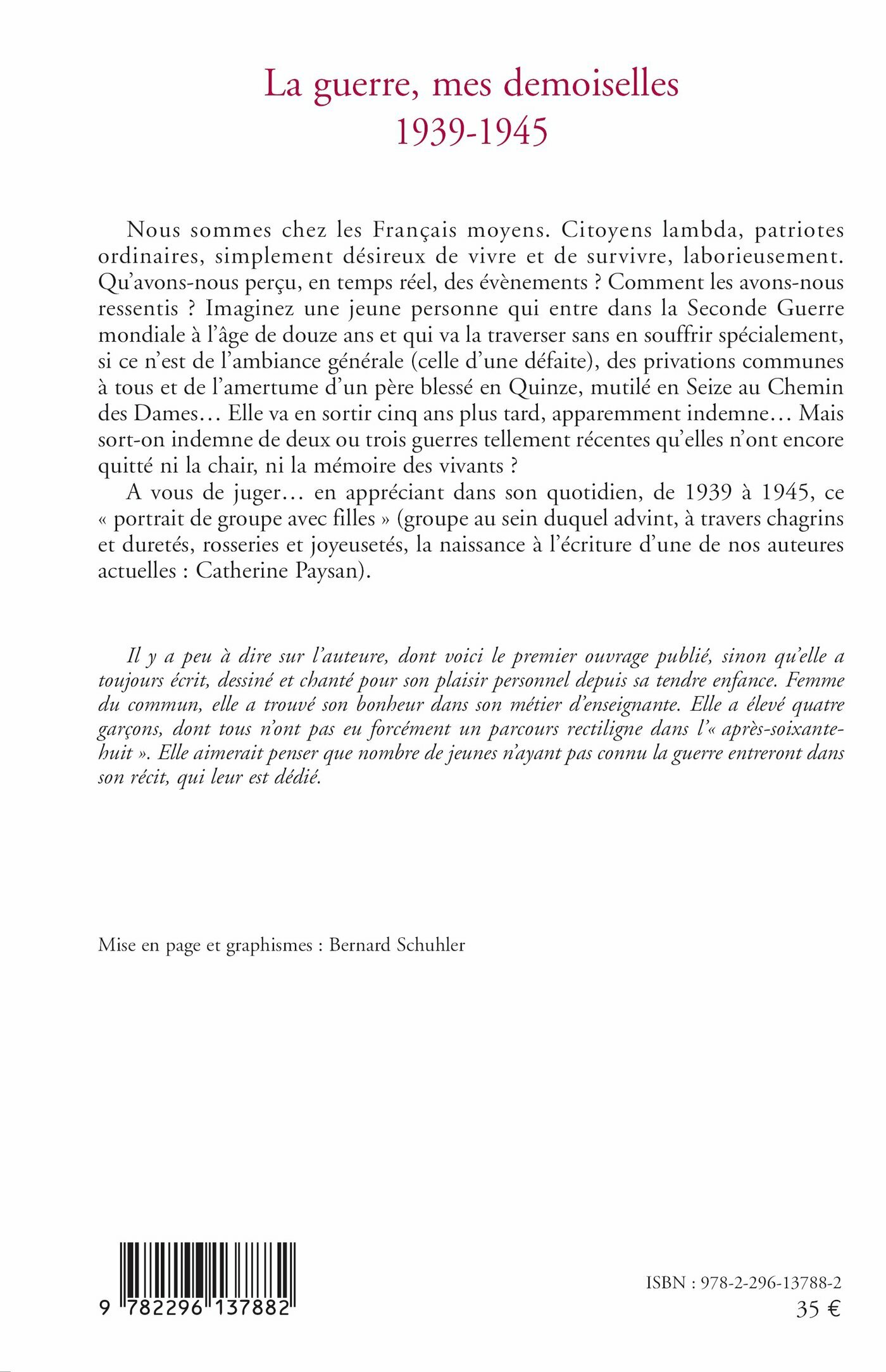 La guerre, mes demoiselles
1939-1945

Nous sommes chez les Français moyens. Citoyens lambda, patriotes ordinaires, simplement désireux de vivre et de survivre, laborieusement. Qu'avons-nous perçu, en temps réel, des évènements ? Comment les avons-nous ressentis ? Imaginez une jeune personne qui entre dans la Seconde Guerre mondiale à l'âge de douze ans et qui va la traverser sans en souffrir spécialement, si ce n'est de l'ambiance générale (celle d'une défaite), des privations communes à tous et de l'amertume d'un père blessé en Quinze, mutilé en Seize au Chemin des Dames… Elle va en sortir cinq ans plus tard, apparemment indemne… Mais sort-on indemne de deux ou trois guerres tellement récentes qu'elles n'ont encore quitté ni la chair, ni la mémoire des vivants ?

A vous de juger… en appréciant dans son quotidien, de 1939 à 1945, ce « portrait de groupe avec filles » (groupe au sein duquel advint, à travers chagrins et duretés, rosseries et joyeusetés, la naissance à l'écriture d'une de nos auteures actuelles : Catherine Paysan).

Il y a peu à dire sur l'auteure, dont voici le premier ouvrage publié, sinon qu'elle a toujours écrit, dessiné et chanté pour son plaisir personnel depuis sa tendre enfance. Femme du commun, elle a trouvé son bonheur dans son métier d'enseignante. Elle a élevé quatre garçons, dont tous n'ont pas eu forcément un parcours rectiligne dans l'« après-soixante-huit ». Elle aimerait penser que nombre de jeunes n'ayant pas connu la guerre entreront dans son récit, qui leur est dédié.

Mise en page et graphismes : Bernard Schuhler

9 782296 137882

ISBN : 978-2-296-13788-2
35 €